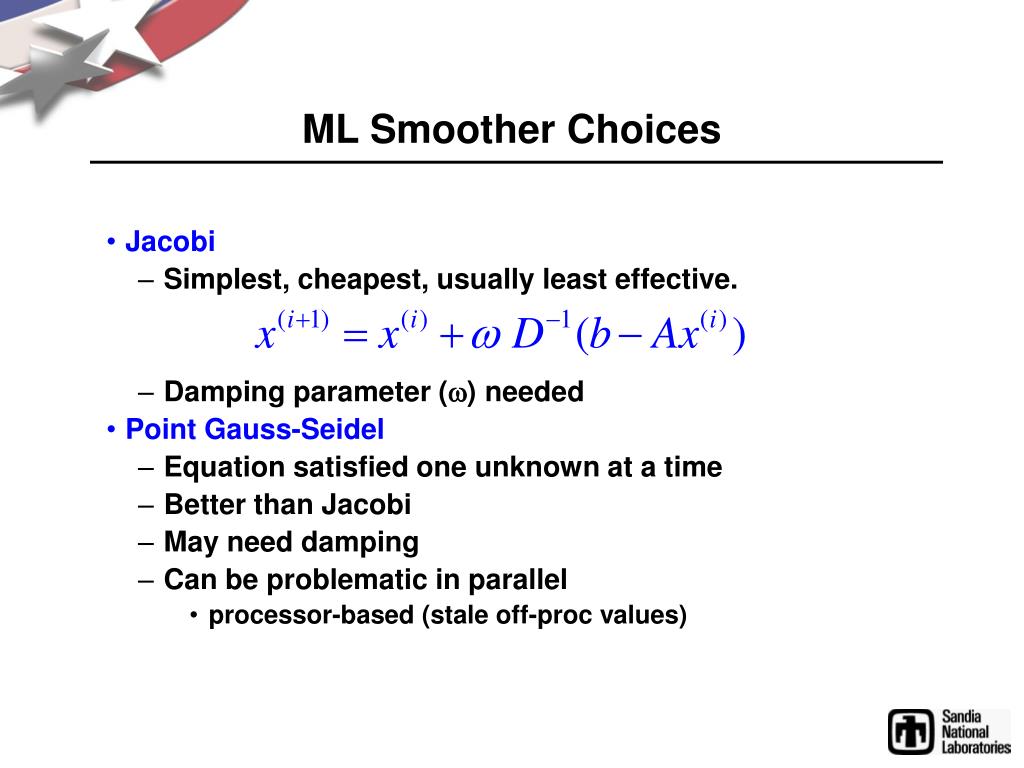 ML Smoother Choices

• Jacobi
– Simplest, cheapest, usually least effective.
$x^{(i+1)} = x^{(i)} + \omega D^{-1}(b - Ax^{(i)})$
– Damping parameter ($\omega$) needed
• Point Gauss-Seidel
– Equation satisfied one unknown at a time
– Better than Jacobi
– May need damping
– Can be problematic in parallel
• processor-based (stale off-proc values)

Sandia National Laboratories